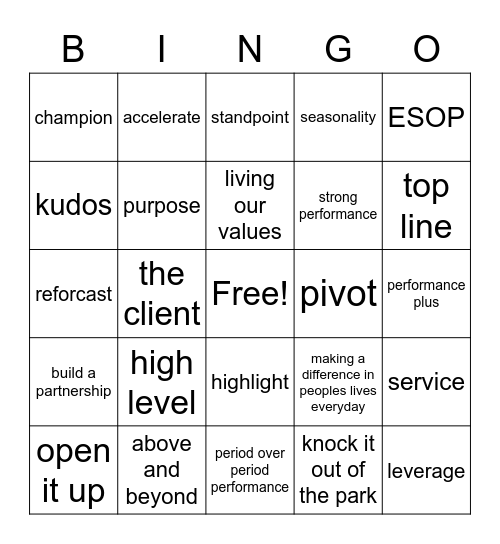 | B | I | N | G | O |
|---|---|---|---|---|
| champion | accelerate | standpoint | seasonality | ESOP |
| kudos | purpose | living our values | strong performance | top line |
| reforcast | the client | Free! | pivot | performance plus |
| build a partnership | high level | highlight | making a difference in peoples lives everyday | service |
| open it up | above and beyond | period over period performance | knock it out of the park | leverage |